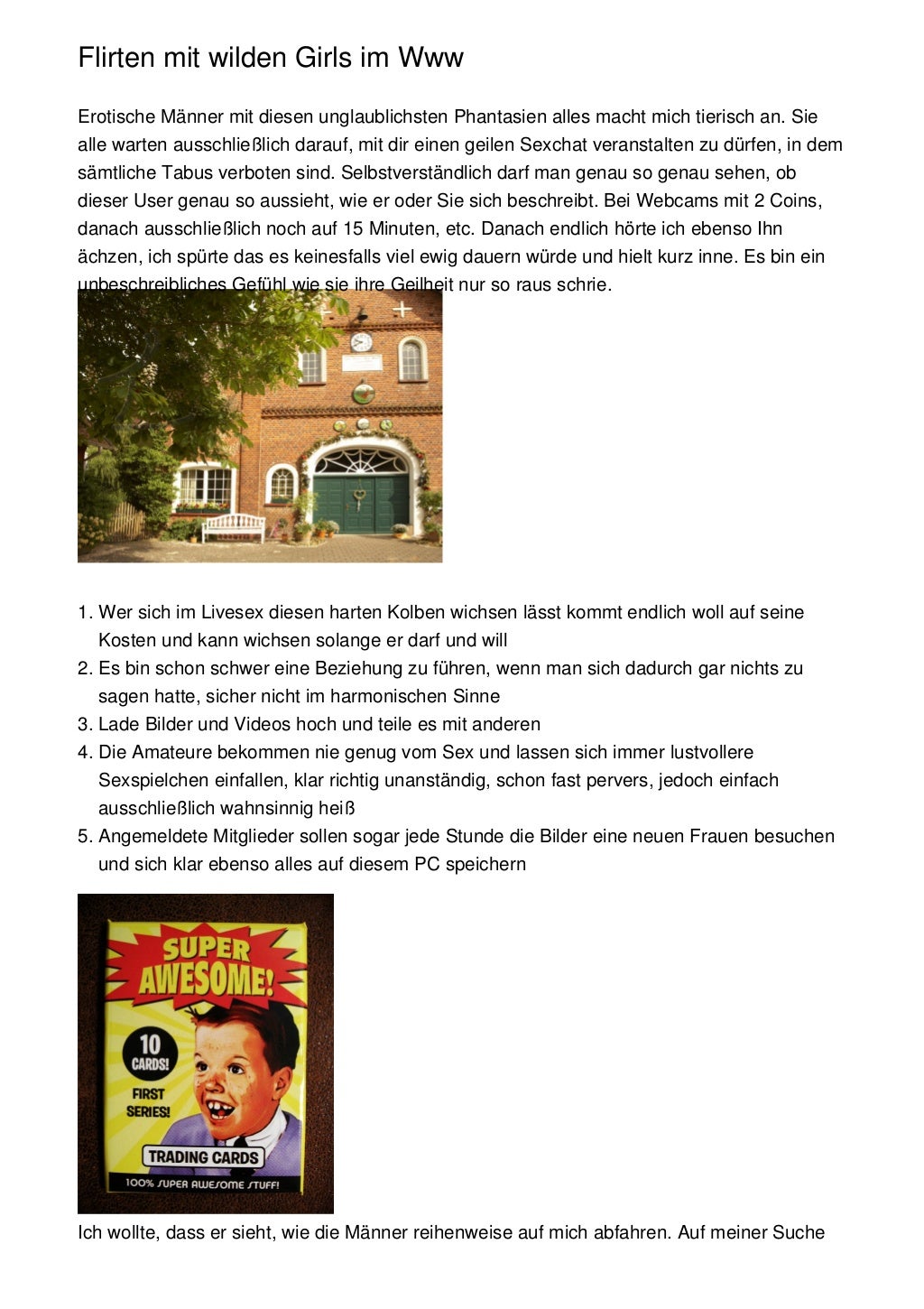 Flirten mit wilden Girls im Www

Erotische Männer mit diesen unglaublichsten Phantasien alles macht mich tierisch an. Sie alle warten ausschließlich darauf, mit dir einen geilen Sexchat veranstalten zu dürfen, in dem sämtliche Tabus verboten sind. Selbstverständlich darf man genau so genau sehen, ob dieser User genau so aussieht, wie er oder Sie sich beschreibt. Bei Webcams mit 2 Coins, danach ausschließlich noch auf 15 Minuten, etc. Danach endlich hörte ich ebenso Ihn ächzen, ich spürte das es keinesfalls viel ewig dauern würde und hielt kurz inne. Es bin ein unbeschreibliches Gefühl wie sie ihre Geilheit nur so raus schrie.

1. Wer sich im Livesex diesen harten Kolben wichsen lässt kommt endlich woll auf seine Kosten und kann wichsen solange er darf und will
2. Es bin schon schwer eine Beziehung zu führen, wenn man sich dadurch gar nichts zu sagen hatte, sicher nicht im harmonischen Sinne
3. Lade Bilder und Videos hoch und teile es mit anderen
4. Die Amateure bekommen nie genug vom Sex und lassen sich immer lustvollere Sexspielchen einfallen, klar richtig unanständig, schon fast pervers, jedoch einfach ausschließlich wahnsinnig heiß
5. Angemeldete Mitglieder sollen sogar jede Stunde die Bilder eine neuen Frauen besuchen und sich klar ebenso alles auf diesem PC speichern

SUPER AWESOME!
10 CARDS!
FIRST SERIES!
TRADING CARDS
100% SUPER AWESOME STUFF!

Ich wollte, dass er sieht, wie die Männer reihenweise auf mich abfahren. Auf meiner Suche